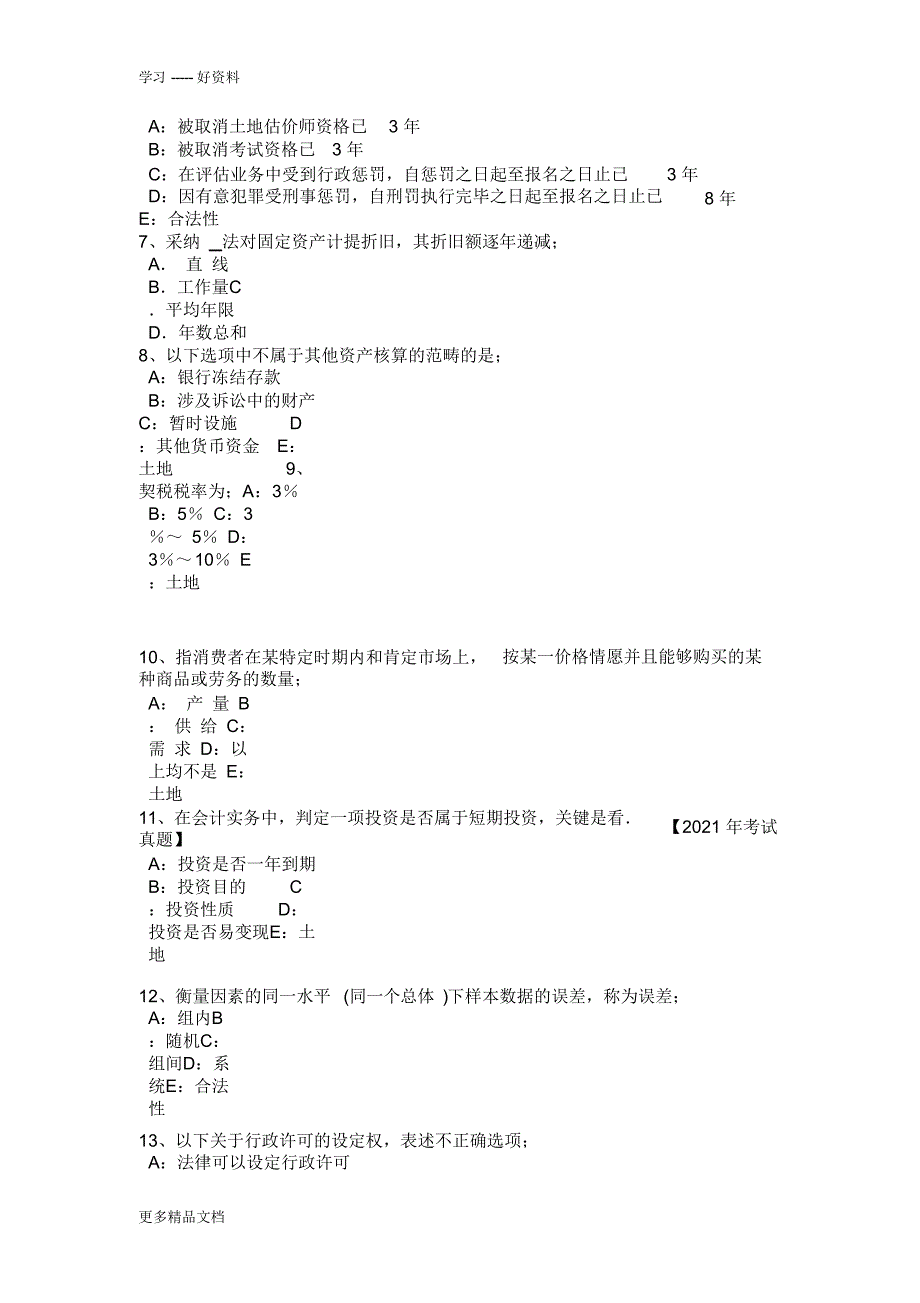 学习 ----- 好资料

A：被取消土地估价师资格已 3 年
B：被取消考试资格已 3 年
C：在评估业务中受到行政惩罚，自惩罚之日起至报名之日止已 3 年
D：因有意犯罪受刑事惩罚，自刑罚执行完毕之日起至报名之日止已 8 年
E：合法性
7、采纳 _法对固定资产计提折旧，其折旧额逐年递减；
A． 直 线
B．工作量C
．平均年限
D．年数总和
8、以下选项中不属于其他资产核算的范畴的是；
A：银行冻结存款
B：涉及诉讼中的财产
C：暂时设施 D
：其他货币资金 E：
土地 9、
契税税率为；A：3%
B：5% C：3
%～ 5% D：
3%～10% E
：土地

10、指消费者在某特定时期内和肯定市场上， 按某一价格情愿并且能够购买的某种商品或劳务的数量；
A： 产 量 B
： 供 给 C：
需 求 D：以
上均不是 E：
土地
11、在会计实务中，判定一项投资是否属于短期投资，关键是看. 【2021 年考试真题】
A：投资是否一年到期
B：投资目的 C
：投资性质 D：
投资是否易变现E：土
地

12、衡量因素的同一水平 (同一个总体 )下样本数据的误差，称为误差；
A：组内B
：随机C：
组间D：系
统E：合法
性
13、以下关于行政许可的设定权，表述不正确选项；
A：法律可以设定行政许可

更多精品文档